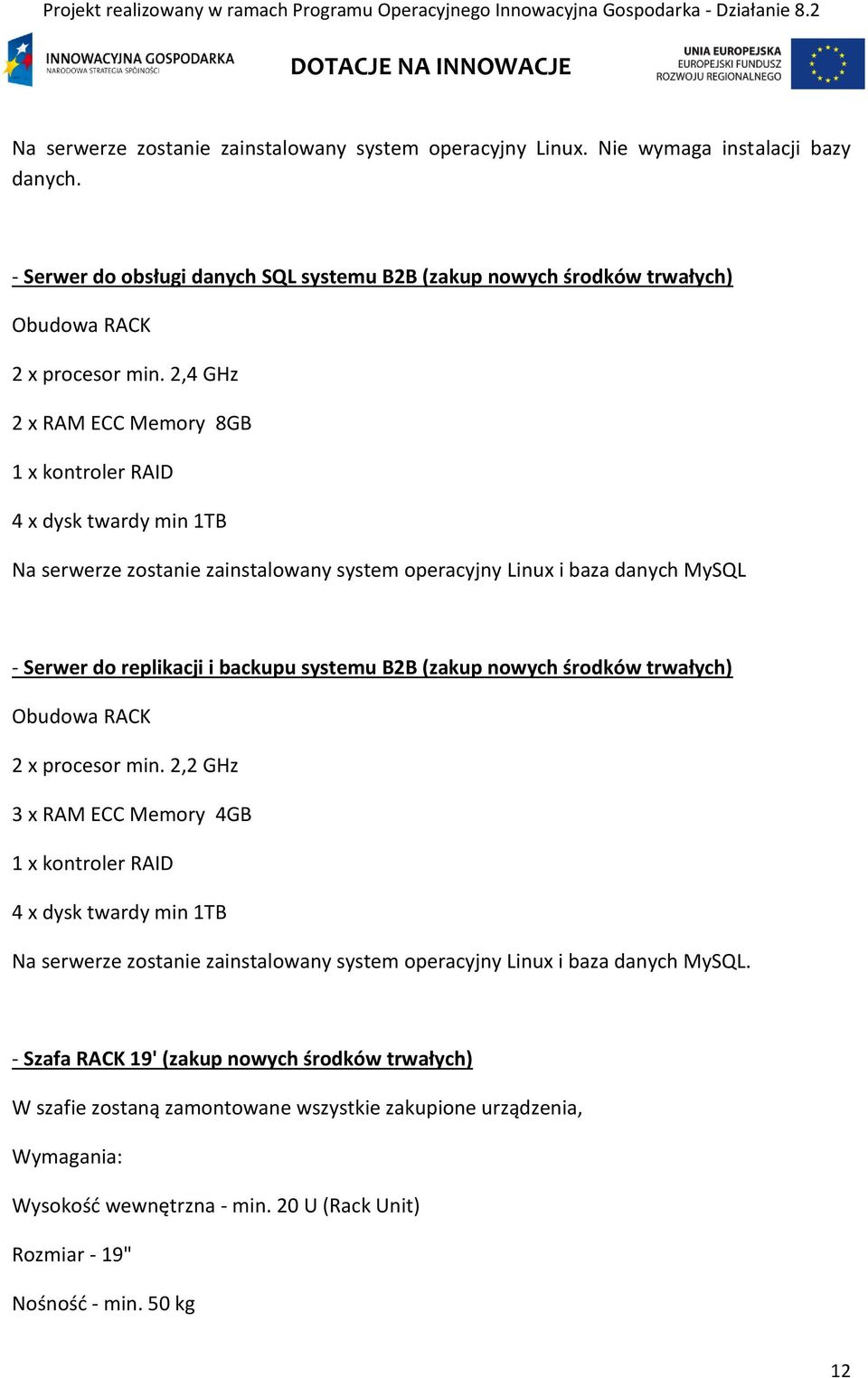 Projekt realizowany w ramach Programu Operacyjnego Innowacyjna Gospodarka - Działanie 8.2

INNOWACYJNA GOSPODARKA
NARODOWA STRATEGIA SPÓJNOŚCI

DOTACJE NA INNOWACJE

UNIA EUROPEJSKA
EUROPEJSKI FUNDUSZ
ROZWOJU REGIONALNEGO

Na serwerze zostanie zainstalowany system operacyjny Linux. Nie wymaga instalacji bazy danych.

- Serwer do obsługi danych SQL systemu B2B (zakup nowych środków trwałych)

Obudowa RACK

2 x procesor min. 2,4 GHz

2 x RAM ECC Memory 8GB

1 x kontroler RAID

4 x dysk twardy min 1TB

Na serwerze zostanie zainstalowany system operacyjny Linux i baza danych MySQL

- Serwer do replikacji i backupu systemu B2B (zakup nowych środków trwałych)

Obudowa RACK

2 x procesor min. 2,2 GHz

3 x RAM ECC Memory 4GB

1 x kontroler RAID

4 x dysk twardy min 1TB

Na serwerze zostanie zainstalowany system operacyjny Linux i baza danych MySQL.

- Szafa RACK 19' (zakup nowych środków trwałych)

W szafie zostaną zamontowane wszystkie zakupione urządzenia,

Wymagania:

Wysokość wewnętrzna - min. 20 U (Rack Unit)

Rozmiar - 19"

Nośność - min. 50 kg

12